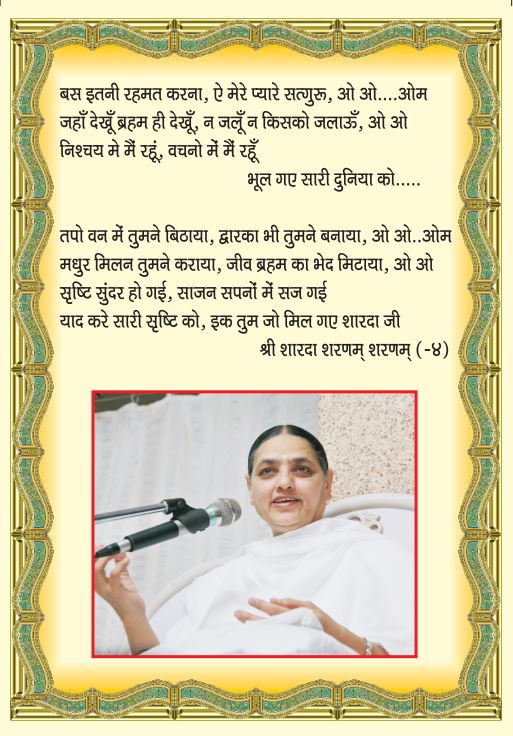 बस इतनी रहमत करना, ऐ मेरे प्यारे सत्गुरू, ओ ओ....ओम
जहाँ देखूँ ब्रहम ही देखूँ, न जलूँ न किसको जलाऊँ, ओ ओ
निश्चय मे मैं रहूं, वचनो में मैं रहूँ
भूल गए सारी दुनिया को.....

तपो वन में तुमने बिठाया, द्वारका भी तुमने बनाया, ओ ओ..ओम
मधुर मिलन तुमने कराया, जीव ब्रहम का भेद मिटाया, ओ ओ
सृष्टि सुंदर हो गई, साजन सपनों में सज गई
याद करे सारी सृष्टि को, इक तुम जो मिल गए शारदा जी
श्री शारदा शरणम् शरणम् (-४)